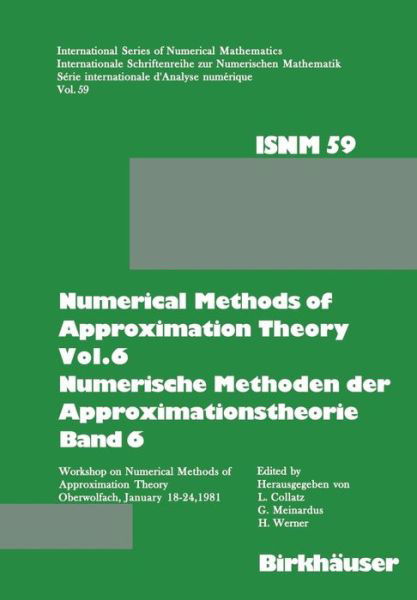 International Series of Numerical Mathematics
Internationale Schriftenreihe zur Numerischen Mathematik
Série internationale d'Analyse numérique
Vol. 59

ISNM 59

Numerical Methods of Approximation Theory Vol.6
Numerische Methoden der Approximationstheorie Band 6

Workshop on Numerical Methods of Approximation Theory
Oberwolfach, January 18-24, 1981

Edited by
Herausgegeben von
L. Collatz
G. Meinardus
H. Werner

Birkhäuser